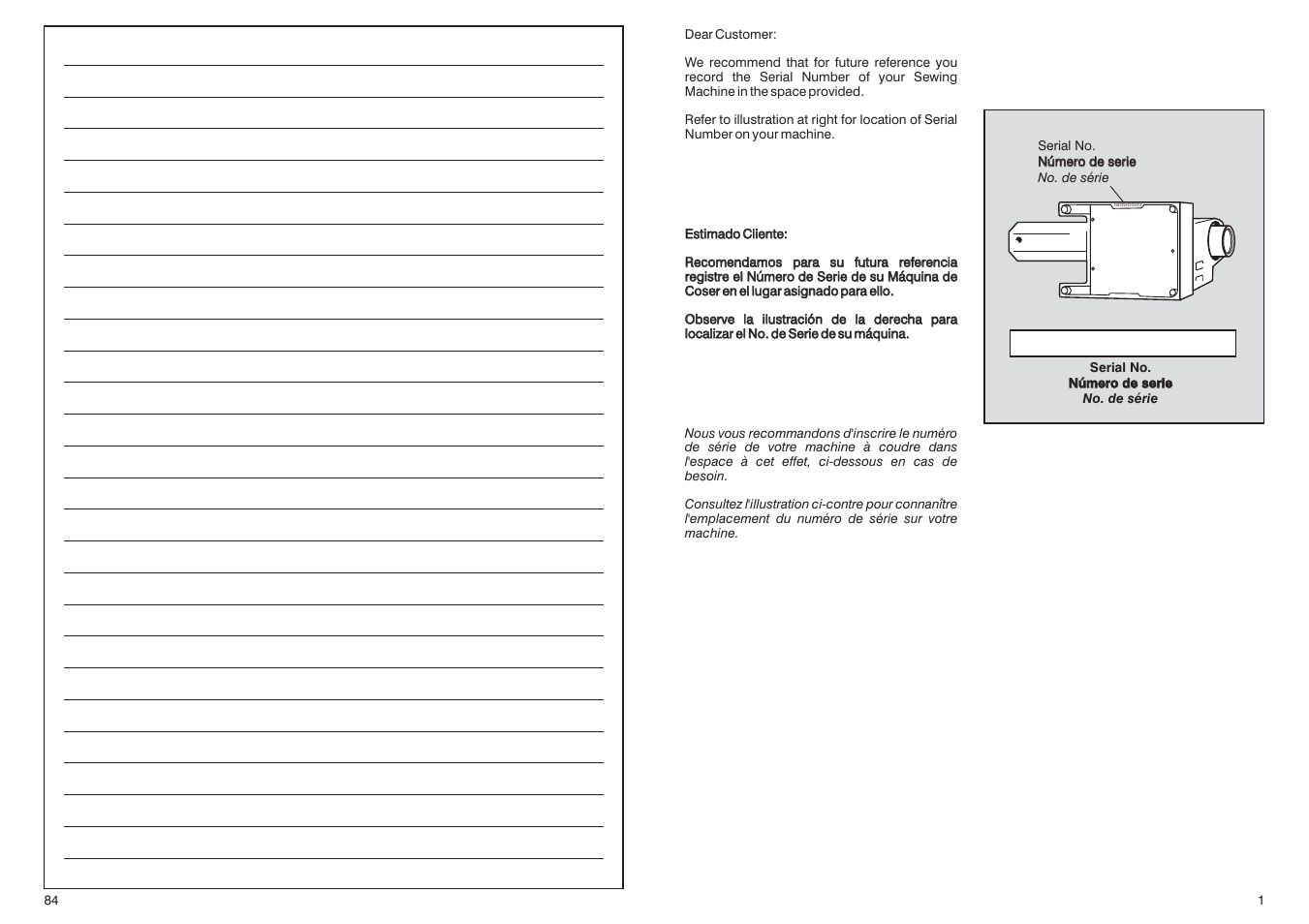 84

Dear Customer:

We recommend that for future reference you record the Serial Number of your Sewing Machine in the space provided.

Refer to illustration at right for location of Serial Number on your machine.

Estimado Cliente:

Recomendamos para su futura referencia registre el Número de Serie de su Máquina de Coser en el lugar asignado para ello.

Observe la ilustración de la derecha para localizar el No. de Serie de su máquina.

Nous vous recommandons d'inscrire le numéro de série de votre machine à coudre dans l'espace à cet effet, ci-dessous en cas de besoin.

Consultez l'illustration ci-contre pour connanître l'emplacement du numéro de série sur votre machine.

Serial No.
Número de serie
No. de série

Serial No.
Número de serie
No. de série

1